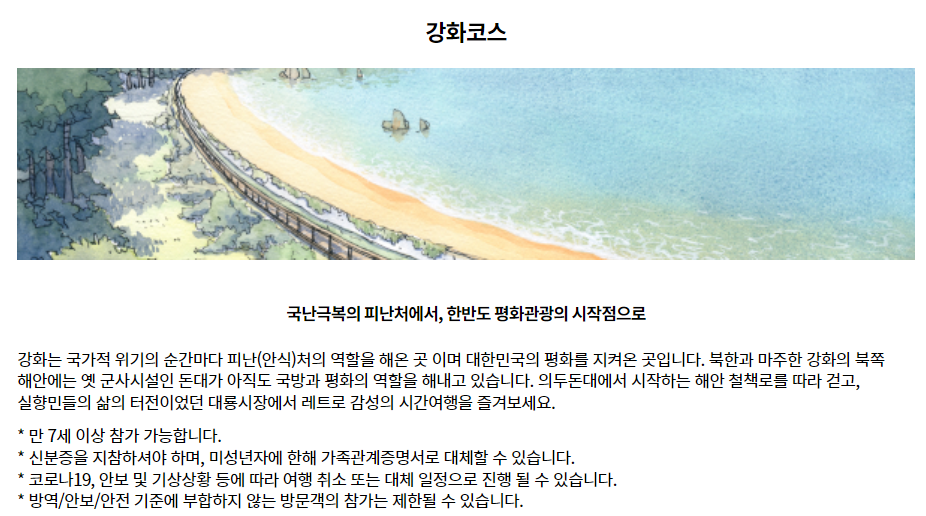 강화코스

국난극복의 피난처에서, 한반도 평화관광의 시작점으로

강화는 국가적 위기의 순간마다 피난(안식)처의 역할을 해온 곳 이며 대한민국의 평화를 지켜온 곳입니다. 북한과 마주한 강화의 북쪽 해안에는 옛 군사시설인 돈대가 아직도 국방과 평화의 역할을 해내고 있습니다. 의두돈대에서 시작하는 해안 철책로를 따라 걷고, 실향민들의 삶의 터전이었던 대룡시장에서 레트로 감성의 시간여행을 즐겨보세요.

* 만 7세 이상 참가 가능합니다.
* 신분증을 지참하셔야 하며, 미성년자에 한해 가족관계증명서로 대체할 수 있습니다.
* 코로나19, 안보 및 기상상황 등에 따라 여행 취소 또는 대체 일정으로 진행 될 수 있습니다.
* 방역/안보/안전 기준에 부합하지 않는 방문객의 참가는 제한될 수 있습니다.